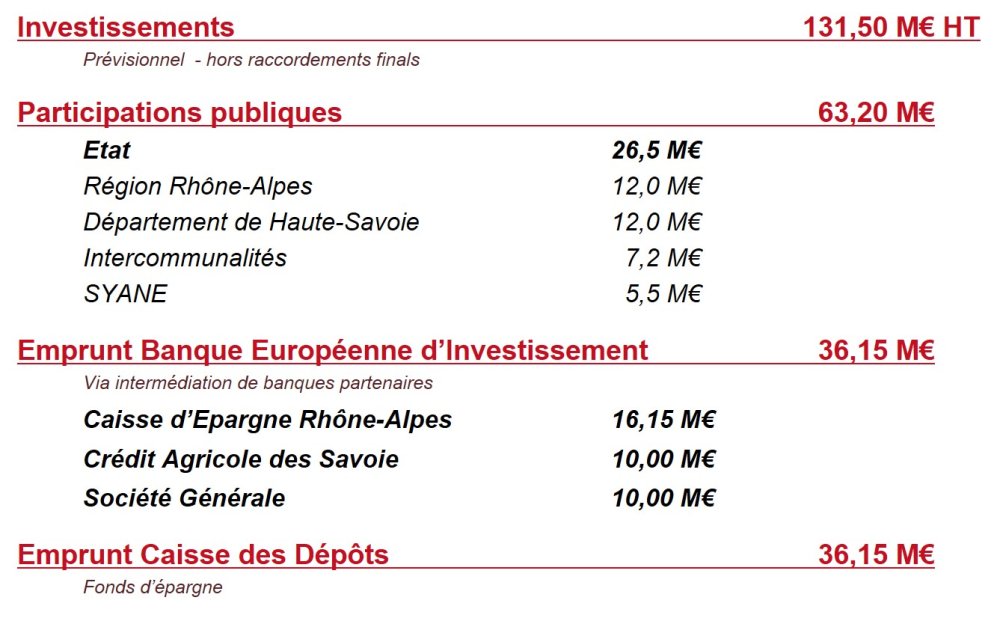 Investissements 131,50 M€ HT

Prévisionnel - hors raccordements finals

Participations publiques 63,20 M€

Etat 26,5 M€
Région Rhône-Alpes 12,0 M€
Département de Haute-Savoie 12,0 M€
Intercommunalités 7,2 M€
SYANE 5,5 M€

Emprunt Banque Européenne d'Investissement 36,15 M€

Via intermédiation de banques partenaires

Caisse d'Epargne Rhône-Alpes 16,15 M€
Crédit Agricole des Savoie 10,00 M€
Société Générale 10,00 M€

Emprunt Caisse des Dépôts 36,15 M€

Fonds d'épargne